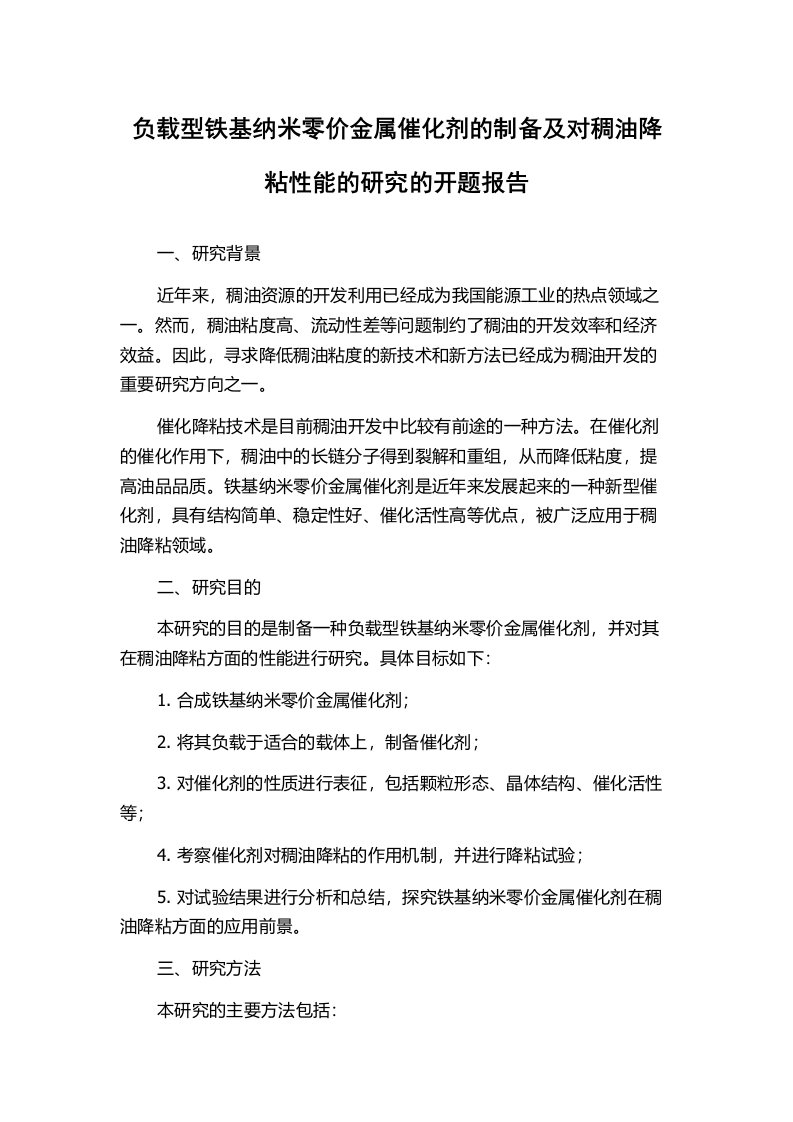 负载型铁基纳米零价金属催化剂的制备及对稠油降粘性能的研究的开题报告

一、研究背景

近年来，稠油资源的开发利用已经成为我国能源工业的热点领域之一。然而，稠油粘度高、流动性差等问题制约了稠油的开发效率和经济效益。因此，寻求降低稠油粘度的新技术和新方法已经成为稠油开发的重要研究方向之一。

催化降粘技术是目前稠油开发中比较有前途的一种方法。在催化剂的催化作用下，稠油中的长链分子得到裂解和重组，从而降低粘度，提高油品品质。铁基纳米零价金属催化剂是近年来发展起来的一种新型催化剂，具有结构简单、稳定性好、催化活性高等优点，被广泛应用于稠油降粘领域。

二、研究目的

本研究的目的是制备一种负载型铁基纳米零价金属催化剂，并对其在稠油降粘方面的性能进行研究。具体目标如下：

1. 合成铁基纳米零价金属催化剂；

2. 将其负载于适合的载体上，制备催化剂；

3. 对催化剂的性质进行表征，包括颗粒形态、晶体结构、催化活性等；

4. 考察催化剂对稠油降粘的作用机制，并进行降粘试验；

5. 对试验结果进行分析和总结，探究铁基纳米零价金属催化剂在稠油降粘方面的应用前景。

三、研究方法

本研究的主要方法包括：